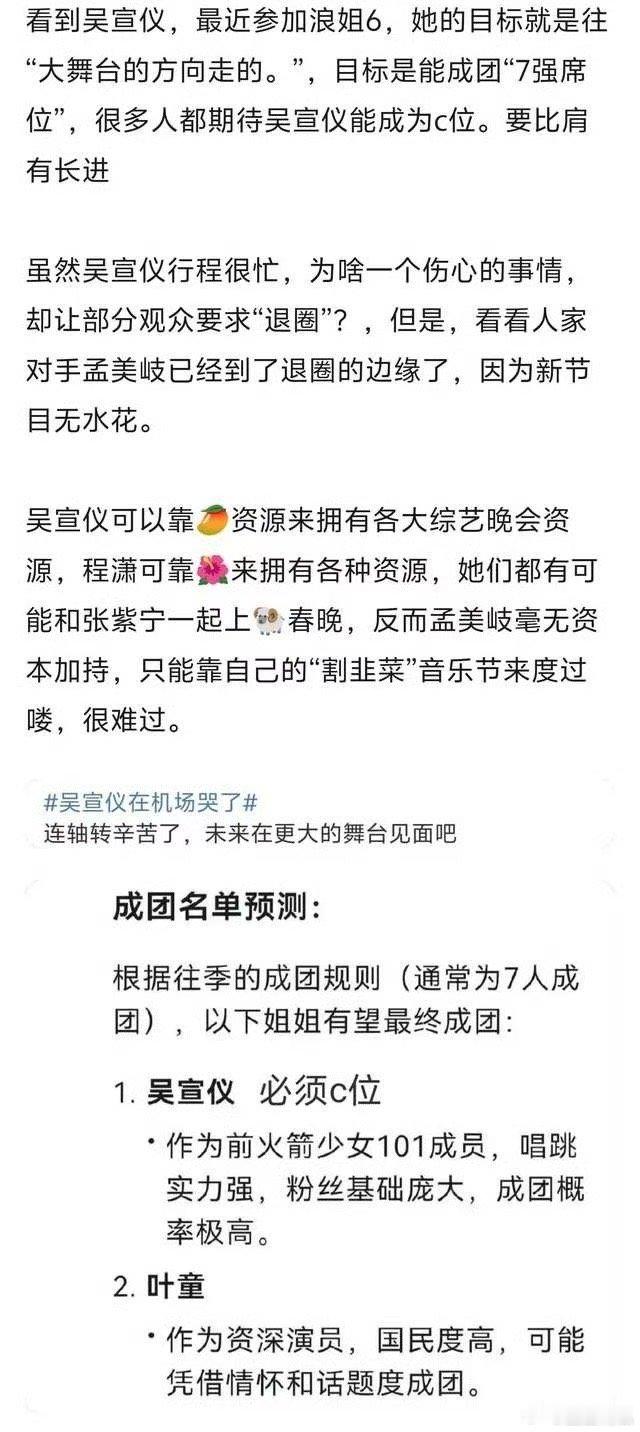 看到吴宣仪，最近参加浪姐6，她的目标就是往“大舞台的方向走的。”，目标是能成团“7强席位”，很多人都期待吴宣仪能成为c位。要比肩有长进

虽然吴宣仪行程很忙，为啥一个伤心的事情，却让部分观众要求“退圈”？，但是，看看人家对手孟美岐已经到了退圈的边缘了，因为新节目无水花。

吴宣仪可以靠🥭资源来拥有各大综艺晚会资源，程潇可靠🌺来拥有各种资源，她们都有可能和张紫宁一起上🐏春晚，反而孟美岐毫无资本加持，只能靠自己的“割韭菜”音乐节来度过喽，很难过。

#吴宣仪在机场哭了#
连轴转辛苦了，未来在更大的舞台见面吧

成团名单预测：

根据往季的成团规则（通常为7人成团），以下姐姐有望最终成团：

1. 吴宣仪 必须c位
• 作为前火箭少女101成员，唱跳实力强，粉丝基础庞大，成团概率极高。

2. 叶童
• 作为资深演员，国民度高，可能凭借情怀和话题度成团。